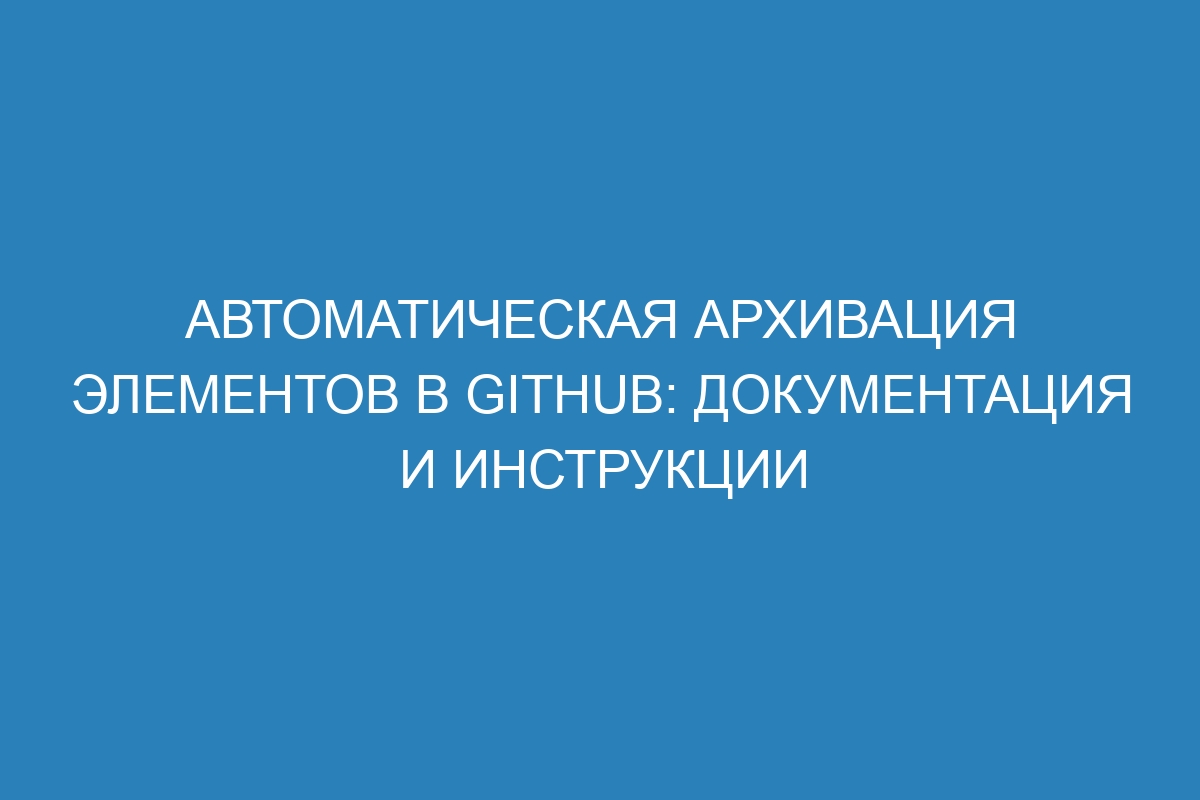 АВТОМАТИЧЕСКАЯ АРХИВАЦИЯ ЭЛЕМЕНТОВ В GITHUB: ДОКУМЕНТАЦИЯ И ИНСТРУКЦИИ